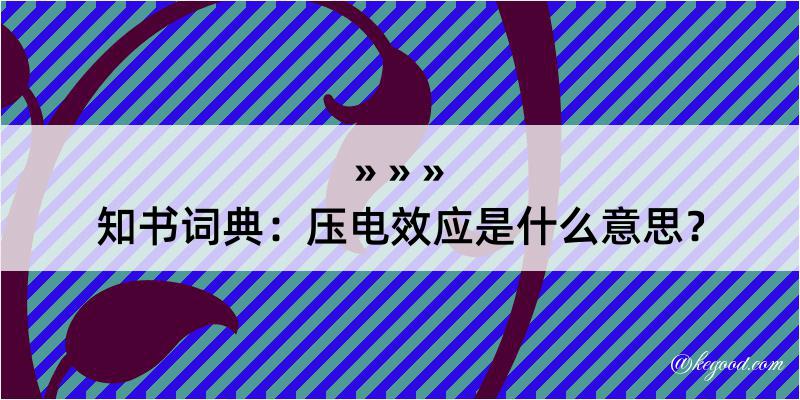 » » »
知书词典：压电效应是什么意思？

@kegood.com